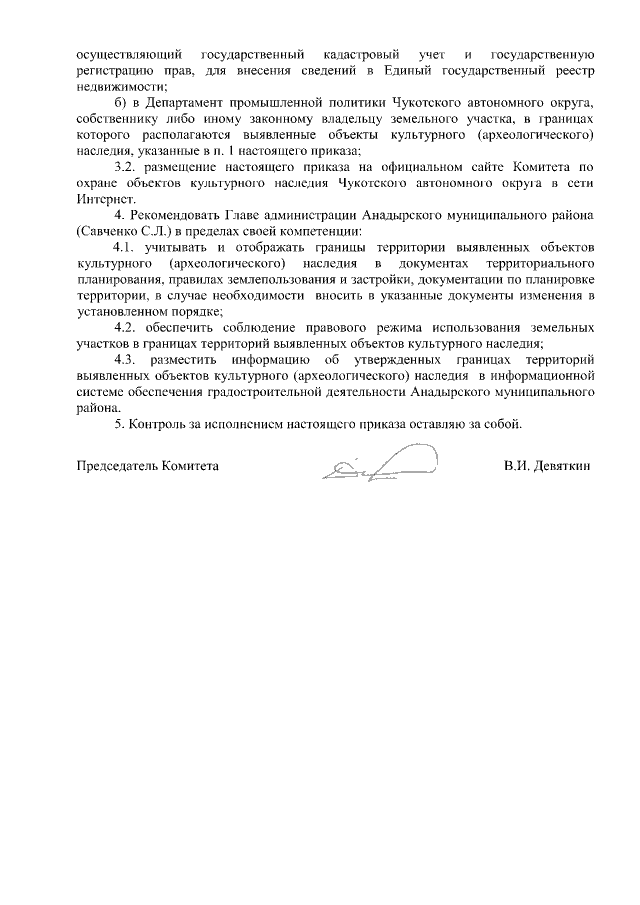 осуществляющий государственный кадастровый учет и государственную регистрацию прав, для внесения сведений в Единый государственный реестр недвижимости;

б) в Департамент промышленной политики Чукотского автономного округа, собственнику либо иному законному владельцу земельного участка, в границах которого располагаются выявленные объекты культурного (археологического) наследия, указанные в п. 1 настоящего приказа;

3.2. размещение настоящего приказа на официальном сайте Комитета по охране объектов культурного наследия Чукотского автономного округа в сети Интернет.

4. Рекомендовать Главе администрации Анадырского муниципального района (Савченко С.Л.) в пределах своей компетенции:

4.1. учитывать и отображать границы территории выявленных объектов культурного (археологического) наследия в документах территориального планирования, правилах землепользования и застройки, документации по планировке территории, в случае необходимости вносить в указанные документы изменения в установленном порядке;

4.2. обеспечить соблюдение правового режима использования земельных участков в границах территорий выявленных объектов культурного наследия;

4.3. разместить информацию об утвержденных границах территорий выявленных объектов культурного (археологического) наследия в информационной системе обеспечения градостроительной деятельности Анадырского муниципального района.

5. Контроль за исполнением настоящего приказа оставляю за собой.

Председатель Комитета В.И. Девяткин